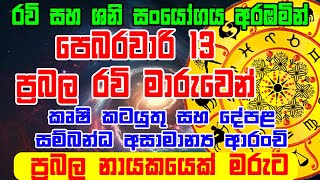 රවි සහ ශනි සංයෝගය අරඹමින්
පෙබරවාරි 13
ප්‍රබල රවි මාරුවෙන්
කෘෂි කටයුතු සහ දේපළ
සම්බන්ධ අසාමාන්‍ය ආරංචි
ප්‍රබල නායකයෙක් මරුට